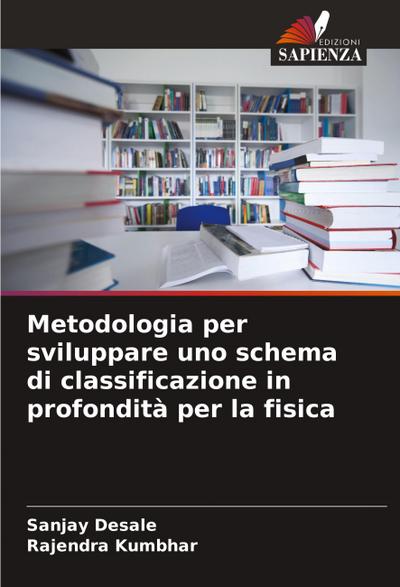 EDIZIONI
SAPIENZA

Metodologia per sviluppare uno schema di classificazione in profondità per la fisica

Sanjay Desale
Rajendra Kumbhar